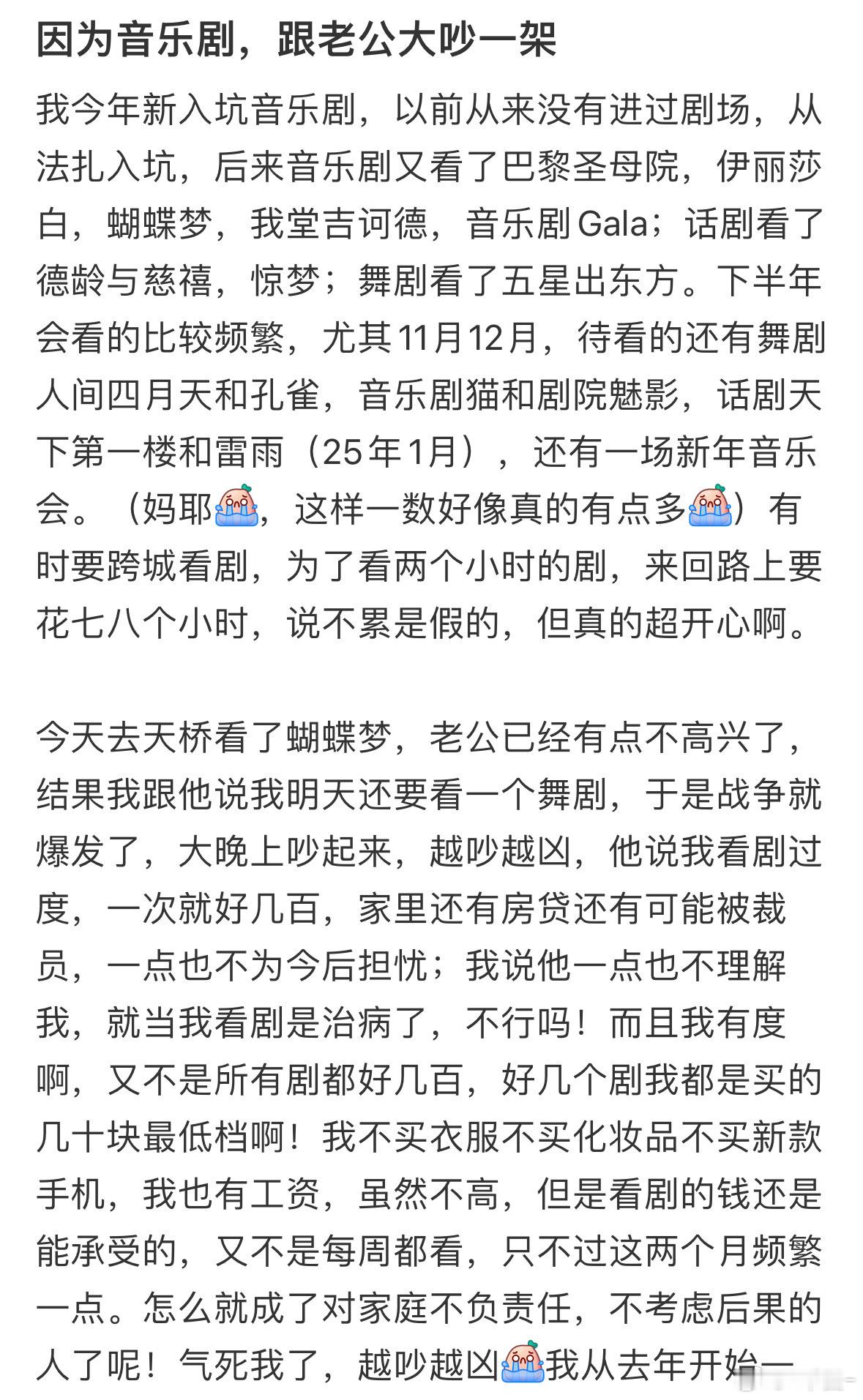 因为音乐剧，跟老公大吵一架

我今年新入坑音乐剧，以前从来没有进过剧场，从法扎入坑，后来音乐剧又看了巴黎圣母院，伊丽莎白，蝴蝶梦，我堂吉诃德，音乐剧Gala；话剧看了德龄与慈禧，惊梦；舞剧看了五星出东方。下半年会看的比较频繁，尤其11月12月，待看的还有舞剧人间四月天和孔雀，音乐剧猫和剧院魅影，话剧天下第一楼和雷雨（25年1月），还有一场新年音乐会。（妈耶，这样一数好像真的有点多）有时要跨城看剧，为了看两个小时的剧，来回路上要花七八个小时，说不累是假的，但真的超开心啊。

今天去天桥看了蝴蝶梦，老公已经有点不高兴了，结果我跟他说我明天还要看一个舞剧，于是战争就爆发了，大晚上吵起来，越吵越凶，他说我看剧过度，一次就好几百，家里还有房贷还有可能被裁员，一点也不为今后担忧；我说他一点也不理解我，就当我看剧是治病了，不行吗！而且我有度啊，又不是所有剧都好几百，好几个剧我都是买的几十块最低档啊！我不买衣服不买化妆品不买新款手机，我也有工资，虽然不高，但是看剧的钱还是能承受的，又不是每周都看，只不过这两个月频繁一点。怎么就成了对家庭不负责任，不考虑后果的人了呢！气死我了，越吵越凶我从去年开始一